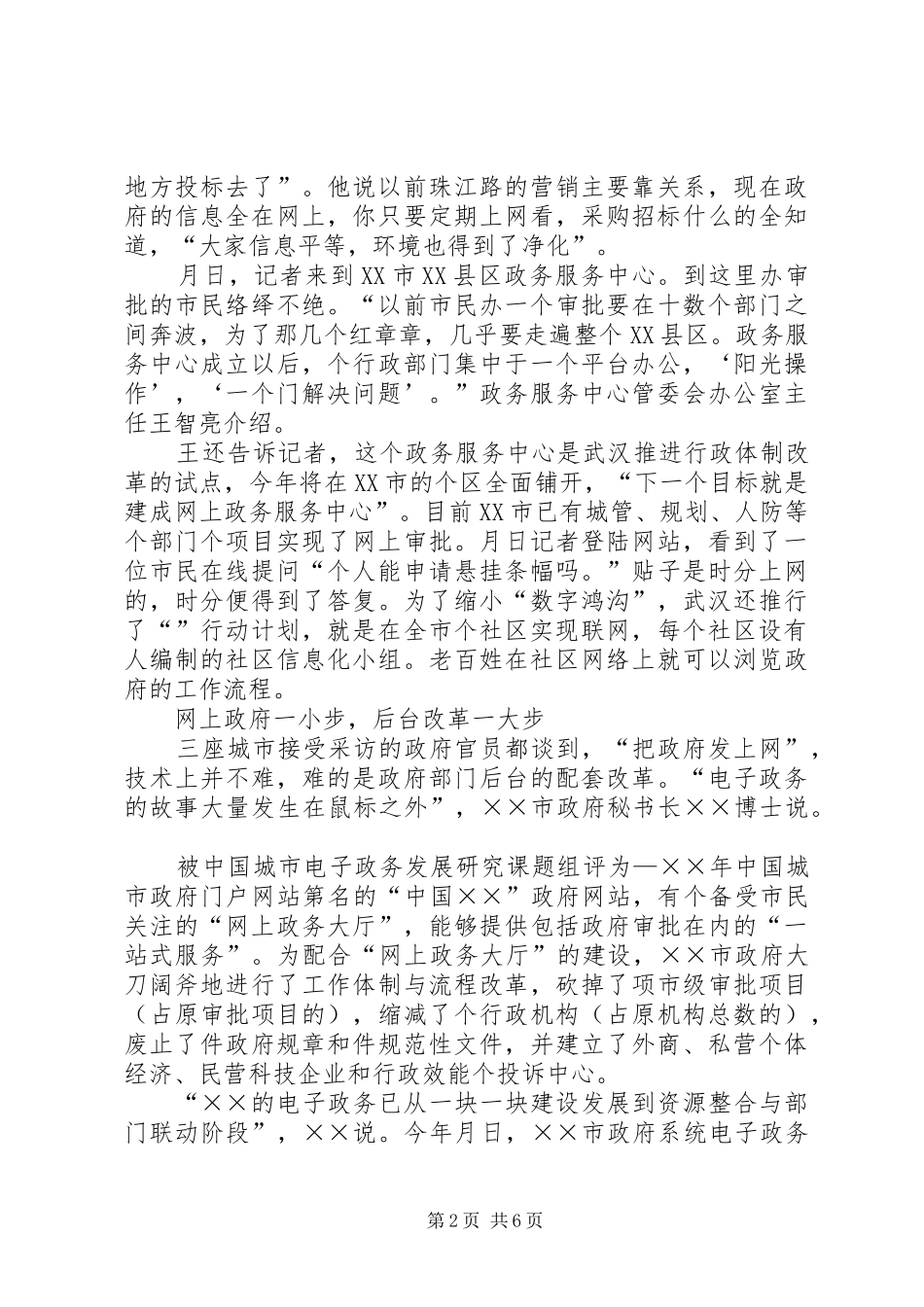 地方投标去了”。他说以前珠江路的营销主要靠关系，现在政府的信息全在网上，你只要定期上网看，采购招标什么的全知道，“大家信息平等，环境也得到了净化”。

月日，记者来到XX市XX县区政务服务中心。到这里办审批的市民络绎不绝。“以前市民办一个审批要在十数个部门之间奔波，为了那几个红章章，几乎要走遍整个XX县区。政务服务中心成立以后，个行政部门集中于一个平台办公，‘阳光操作’，‘一个门解决问题’。”政务服务中心管委会办公室主任王智亮介绍。

王还告诉记者，这个政务服务中心是武汉推进行政体制改革的试点，今年将在XX市的个区全面铺开，“下一个目标就是建成网上政务服务中心”。目前XX市已有城管、规划、人防等个部门个项目实现了网上审批。月日记者登陆网站，看到了一位市民在线提问“个人能申请悬挂条幅吗。”贴子是时分上网的，时分便得到了答复。为了缩小“数字鸿沟”，武汉还推行了“”行动计划，就是在全市个社区实现联网，每个社区设有人编制的社区信息化小组。老百姓在社区网络上就可以浏览政府的工作流程。

网上政府一小步，后台改革一大步

三座城市接受采访的政府官员都谈到，“把政府发上网”，技术上并不难，难的是政府部门后台的配套改革。“电子政务的故事大量发生在鼠标之外”，××市政府秘书长××博士说。

被中国城市电子政务发展研究课题组评为—××年中国城市政府门户网站第名的“中国××”政府网站，有个备受市民关注的“网上政务大厅”，能够提供包括政府审批在内的“一站式服务”。为配合“网上政务大厅”的建设，××市政府大刀阔斧地进行了工作体制与流程改革，砍掉了项市级审批项目（占原审批项目的），缩减了个行政机构（占原机构总数的），废止了件政府规章和件规范性文件，并建立了外商、私营个体经济、民营科技企业和行政效能个投诉中心。

“××的电子政务已从一块一块建设发展到资源整合与部门联动阶段”，××说。今年月日，××市政府系统电子政务

第2页 共6页